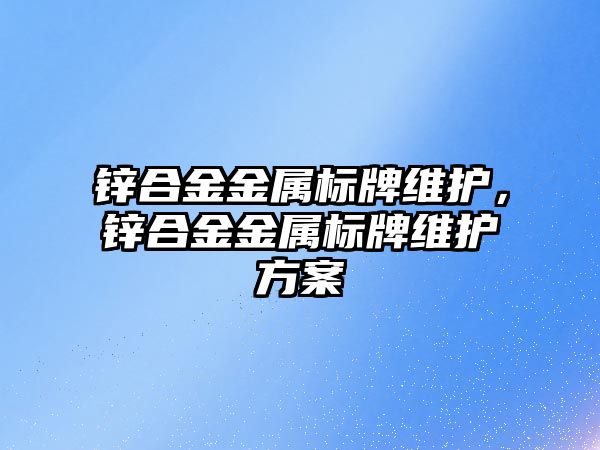 锌合金金属标牌维护，锌合金金属标牌维护方案